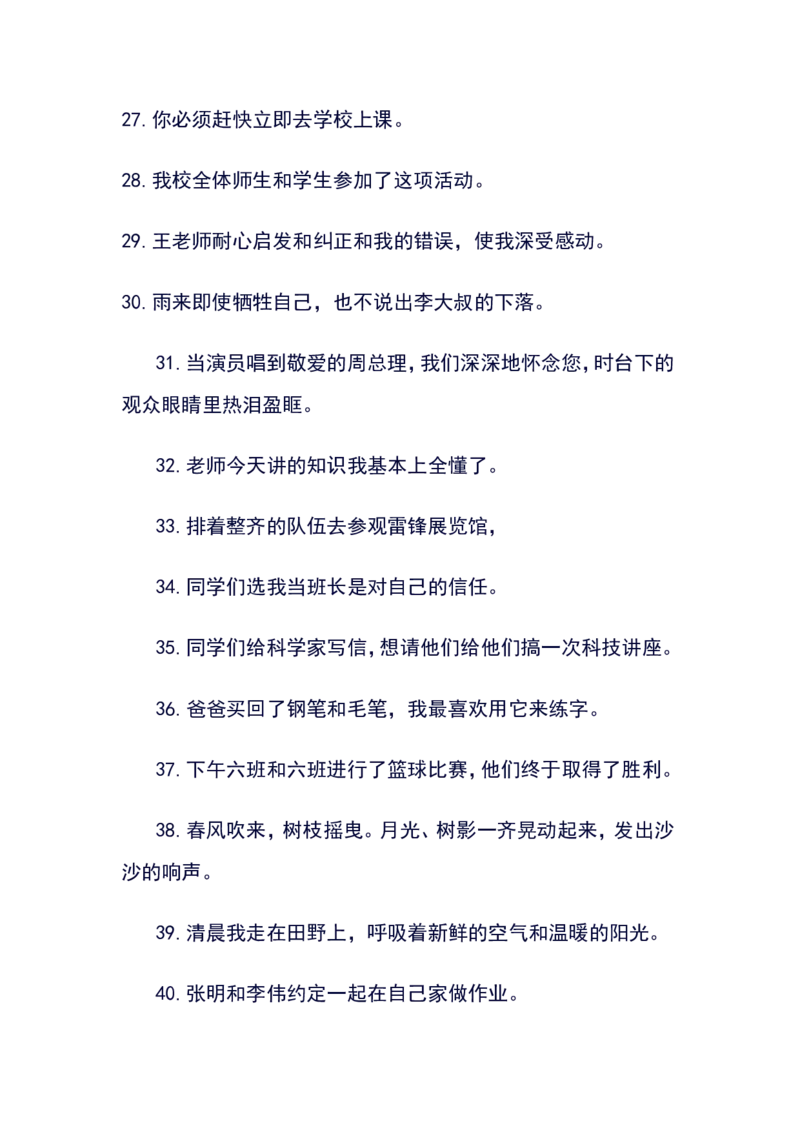 27.你必须赶快立即去学校上课。

28.我校全体师生和学生参加了这项活动。

29.王老师耐心启发和纠正和我的错误，使我深受感动。

30.雨来即使牺牲自己，也不说出李大叔的下落。

31.当演员唱到敬爱的周总理，我们深深地怀念您，时台下的观众眼睛里热泪盈眶。

32.老师今天讲的知识我基本上全懂了。

33.排着整齐的队伍去参观雷锋展览馆，

34.同学们选我当班长是对自己的信任。

35.同学们给科学家写信，想请他们给他们搞一次科技讲座。

36.爸爸买回了钢笔和毛笔，我最喜欢用它来练字。

37.下午六班和六班进行了篮球比赛，他们终于取得了胜利。

38.春风吹来，树枝摇曳。月光、树影一齐晃动起来，发出沙沙的响声。

39.清晨我走在田野上，呼吸着新鲜的空气和温暖的阳光。

40.张明和李伟约定一起在自己家做作业。